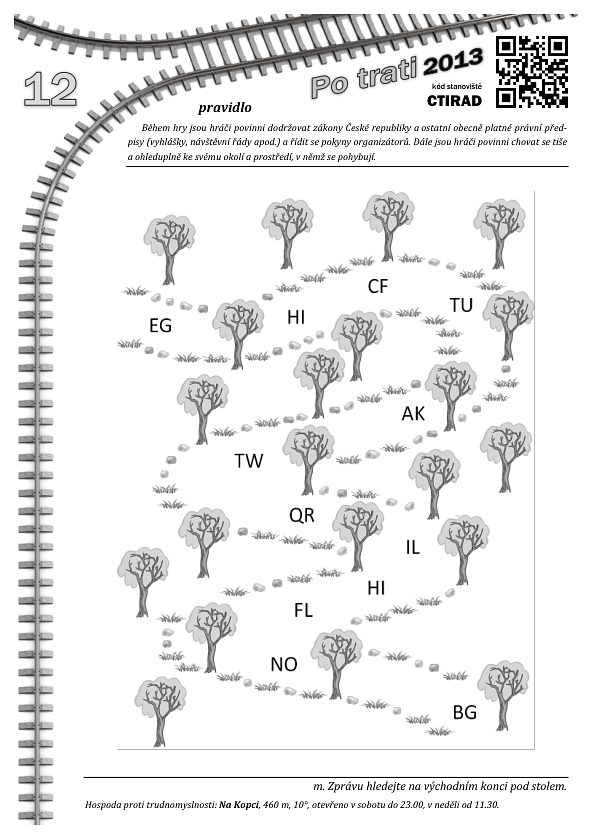 12

Po trati 2013

kód stanoviště
CTIRAD

pravidlo

Během hry jsou hráči povinni dodržovat zákony České republiky a ostatní obecně platné právní předpisy (vyhlášky, návštěvní řády apod.) a řídit se pokyny organizátorů. Dále jsou hráči povinni chovat se tiše a ohleduplně ke svému okolí a prostředí, v němž se pohybují.

CF
TU
EG
HI
AK
TW
QR
IL
HI
FL
NO
BG

m. Zprávu hledejte na východním konci pod stolem.

Hospoda proti trudnomyslnosti: Na Kopci, 460 m, 10°, otevřeno v sobotu do 23.00, v neděli od 11.30.